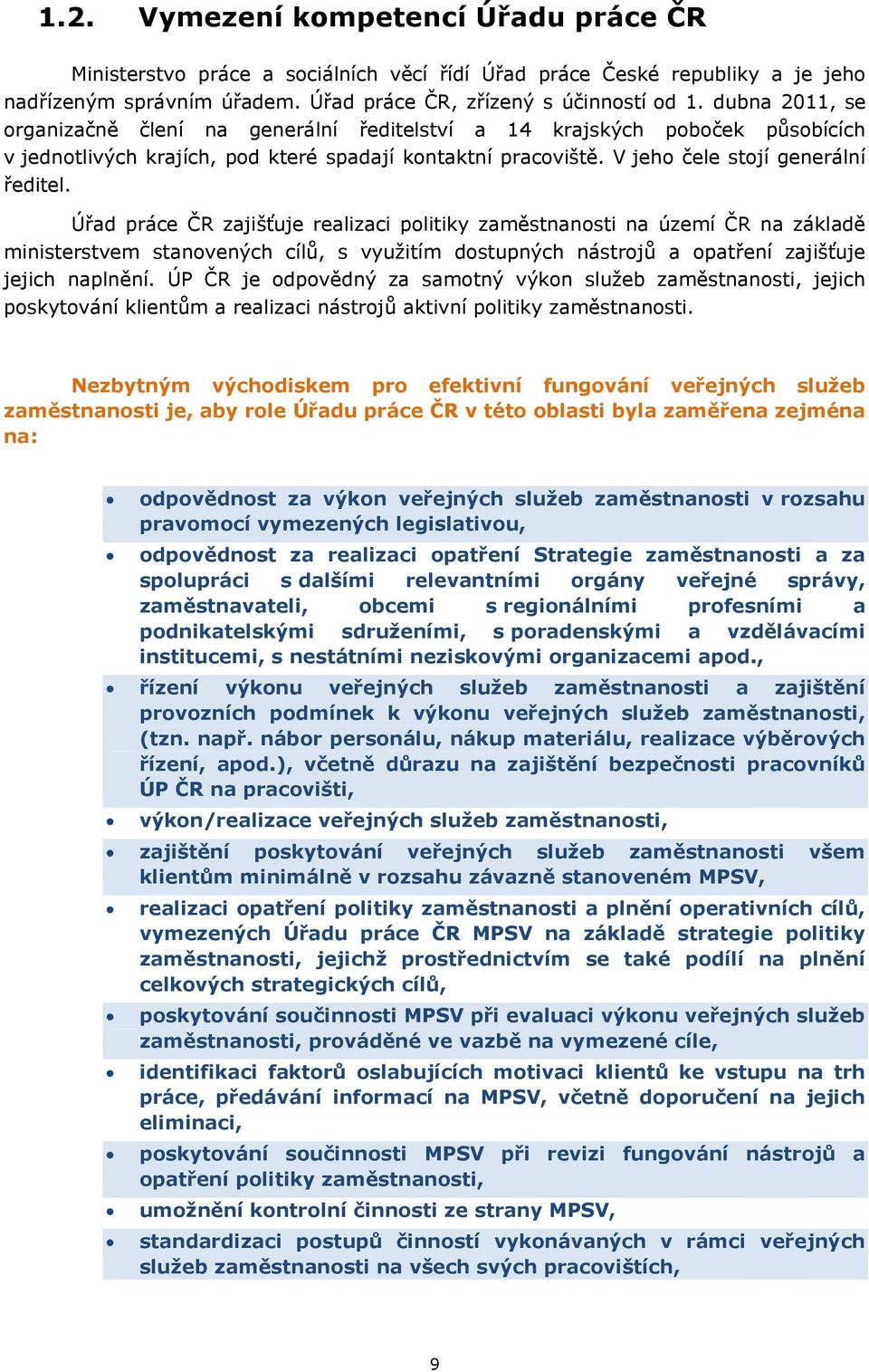 1.2. Vymezení kompetencí Úřadu práce ČR

Ministerstvo práce a sociálních věcí řídí Úřad práce České republiky a je jeho nadřízeným správním úřadem. Úřad práce ČR, zřízený s účinností od 1. dubna 2011, se organizačně člení na generální ředitelství a 14 krajských poboček působících v jednotlivých krajích, pod které spadají kontaktní pracoviště. V jeho čele stojí generální ředitel.

Úřad práce ČR zajišťuje realizaci politiky zaměstnanosti na území ČR na základě ministerstvem stanovených cílů, s využitím dostupných nástrojů a opatření zajišťuje jejich naplnění. ÚP ČR je odpovědný za samotný výkon služeb zaměstnanosti, jejich poskytování klientům a realizaci nástrojů aktivní politiky zaměstnanosti.

Nezbytným východiskem pro efektivní fungování veřejných služeb zaměstnanosti je, aby role Úřadu práce ČR v této oblasti byla zaměřena zejména na:

• odpovědnost za výkon veřejných služeb zaměstnanosti v rozsahu pravomocí vymezených legislativou,
• odpovědnost za realizaci opatření Strategie zaměstnanosti a za spolupráci s dalšími relevantními orgány veřejné správy, zaměstnavateli, obcemi s regionálními profesními a podnikatelskými sdruženími, s poradenskými a vzdělávacími institucemi, s nestátními neziskovými organizacemi apod.,
• řízení výkonu veřejných služeb zaměstnanosti a zajištění provozních podmínek k výkonu veřejných služeb zaměstnanosti, (tzn. např. nábor personálu, nákup materiálu, realizace výběrových řízení, apod.), včetně důrazu na zajištění bezpečnosti pracovníků ÚP ČR na pracovišti,
• výkon/realizace veřejných služeb zaměstnanosti,
• zajištění poskytování veřejných služeb zaměstnanosti všem klientům minimálně v rozsahu závazně stanoveném MPSV,
• realizaci opatření politiky zaměstnanosti a plnění operativních cílů, vymezených Úřadu práce ČR MPSV na základě strategie politiky zaměstnanosti, jejichž prostřednictvím se také podílí na plnění celkových strategických cílů,
• poskytování součinnosti MPSV při evaluaci výkonu veřejných služeb zaměstnanosti, prováděné ve vazbě na vymezené cíle,
• identifikaci faktorů oslabujících motivaci klientů ke vstupu na trh práce, předávání informací na MPSV, včetně doporučení na jejich eliminaci,
• poskytování součinnosti MPSV při revizi fungování nástrojů a opatření politiky zaměstnanosti,
• umožnění kontrolní činnosti ze strany MPSV,
• standardizaci postupů činností vykonávaných v rámci veřejných služeb zaměstnanosti na všech svých pracovištích,

9